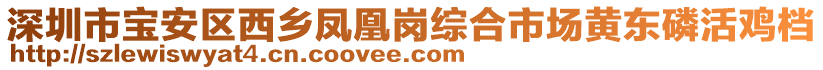 深圳市宝安区西乡凤凰岗综合市场黄东磷活鸡档
http://szlewiswyat4.cn.coovee.com